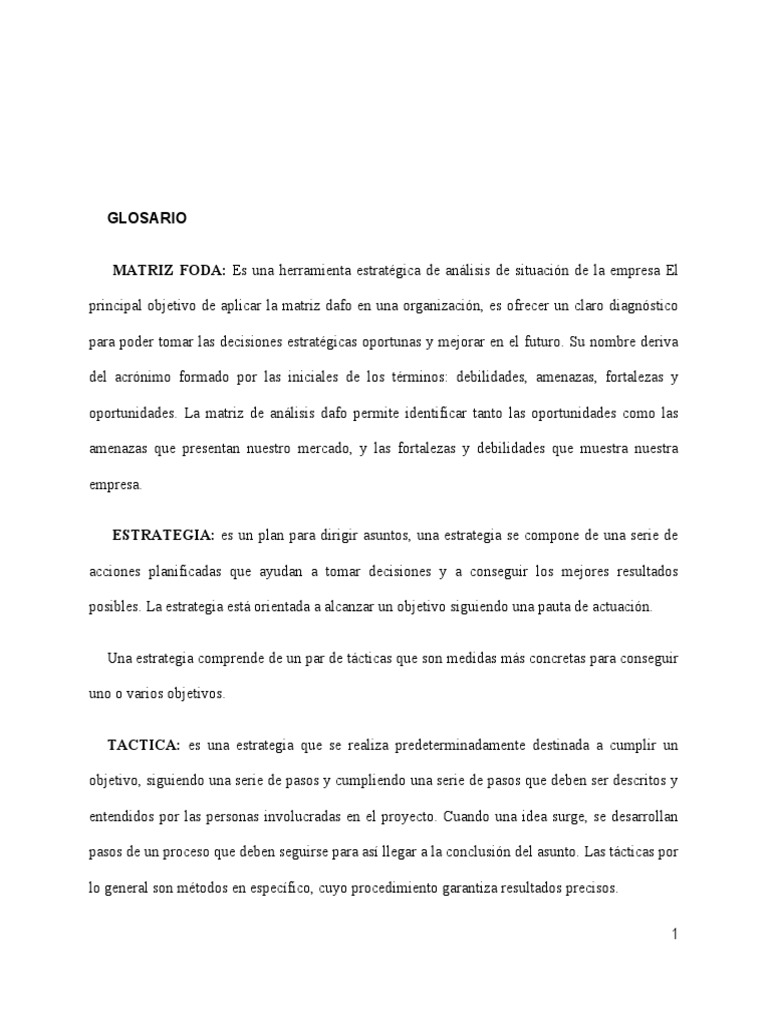 GLOSARIO

MATRIZ FODA: Es una herramienta estratégica de análisis de situación de la empresa El principal objetivo de aplicar la matriz dafo en una organización, es ofrecer un claro diagnóstico para poder tomar las decisiones estratégicas oportunas y mejorar en el futuro. Su nombre deriva del acrónimo formado por las iniciales de los términos: debilidades, amenazas, fortalezas y oportunidades. La matriz de análisis dafo permite identificar tanto las oportunidades como las amenazas que presentan nuestro mercado, y las fortalezas y debilidades que muestra nuestra empresa.

ESTRATEGIA: es un plan para dirigir asuntos, una estrategia se compone de una serie de acciones planificadas que ayudan a tomar decisiones y a conseguir los mejores resultados posibles. La estrategia está orientada a alcanzar un objetivo siguiendo una pauta de actuación.

Una estrategia comprende de un par de tácticas que son medidas más concretas para conseguir uno o varios objetivos.

TACTICA: es una estrategia que se realiza predeterminadamente destinada a cumplir un objetivo, siguiendo una serie de pasos y cumpliendo una serie de pasos que deben ser descritos y entendidos por las personas involucradas en el proyecto. Cuando una idea surge, se desarrollan pasos de un proceso que deben seguirse para así llegar a la conclusión del asunto. Las tácticas por lo general son métodos en específico, cuyo procedimiento garantiza resultados precisos.

1